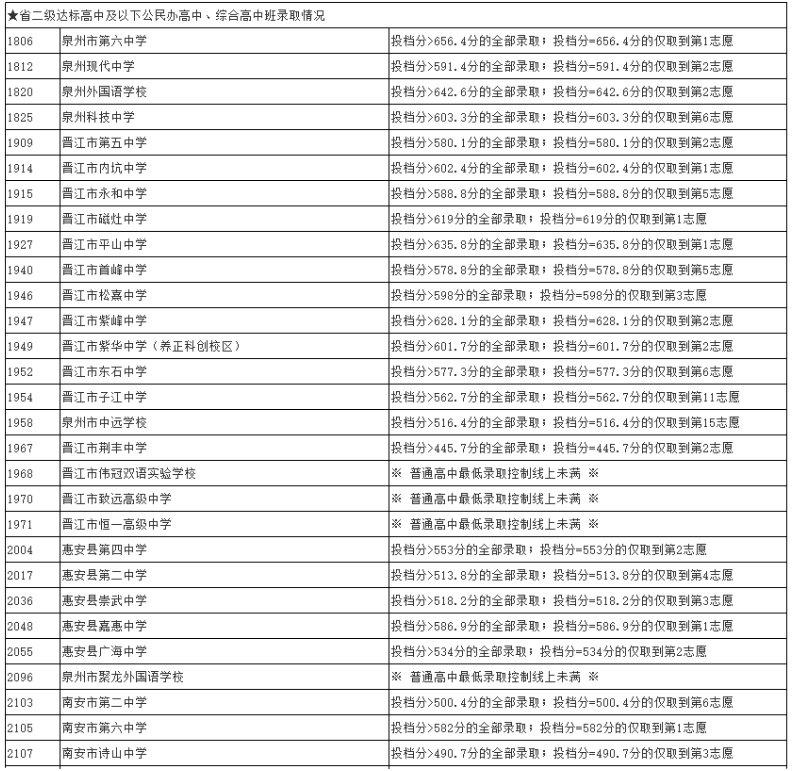 ★省二级达标高中及以下公民办高中、综合高中班录取情况

| | | |
|---|---|---|
| 1806 | 泉州市第六中学 | 投档分>656.4分的全部录取；投档分=656.4分的仅取到第1志愿 |
| 1812 | 泉州现代中学 | 投档分>591.4分的全部录取；投档分=591.4分的仅取到第2志愿 |
| 1820 | 泉州外国语学校 | 投档分>642.6分的全部录取；投档分=642.6分的仅取到第2志愿 |
| 1825 | 泉州科技中学 | 投档分>603.3分的全部录取；投档分=603.3分的仅取到第6志愿 |
| 1909 | 晋江市第五中学 | 投档分>580.1分的全部录取；投档分=580.1分的仅取到第2志愿 |
| 1914 | 晋江市内坑中学 | 投档分>602.4分的全部录取；投档分=602.4分的仅取到第1志愿 |
| 1915 | 晋江市永和中学 | 投档分>588.8分的全部录取；投档分=588.8分的仅取到第5志愿 |
| 1919 | 晋江市磁灶中学 | 投档分>619分的全部录取；投档分=619分的仅取到第1志愿 |
| 1927 | 晋江市平山中学 | 投档分>635.8分的全部录取；投档分=635.8分的仅取到第1志愿 |
| 1940 | 晋江市首峰中学 | 投档分>578.8分的全部录取；投档分=578.8分的仅取到第5志愿 |
| 1946 | 晋江市松熹中学 | 投档分>598分的全部录取；投档分=598分的仅取到第3志愿 |
| 1947 | 晋江市紫峰中学 | 投档分>628.1分的全部录取；投档分=628.1分的仅取到第2志愿 |
| 1949 | 晋江市紫华中学（养正科创校区） | 投档分>601.7分的全部录取；投档分=601.7分的仅取到第2志愿 |
| 1952 | 晋江市东石中学 | 投档分>577.3分的全部录取；投档分=577.3分的仅取到第6志愿 |
| 1954 | 晋江市子江中学 | 投档分>562.7分的全部录取；投档分=562.7分的仅取到第11志愿 |
| 1958 | 泉州市中远学校 | 投档分>516.4分的全部录取；投档分=516.4分的仅取到第15志愿 |
| 1967 | 晋江市荆丰中学 | 投档分>445.7分的全部录取；投档分=445.7分的仅取到第2志愿 |
| 1968 | 晋江市伟冠双语实验学校 | ※ 普通高中最低录取控制线上未满 ※ |
| 1970 | 晋江市致远高级中学 | ※ 普通高中最低录取控制线上未满 ※ |
| 1971 | 晋江市恒一高级中学 | ※ 普通高中最低录取控制线上未满 ※ |
| 2004 | 惠安县第四中学 | 投档分>553分的全部录取；投档分=553分的仅取到第2志愿 |
| 2017 | 惠安县第二中学 | 投档分>513.8分的全部录取；投档分=513.8分的仅取到第4志愿 |
| 2036 | 惠安县崇武中学 | 投档分>518.2分的全部录取；投档分=518.2分的仅取到第3志愿 |
| 2048 | 惠安县嘉惠中学 | 投档分>586.9分的全部录取；投档分=586.9分的仅取到第1志愿 |
| 2055 | 惠安县广海中学 | 投档分>534分的全部录取；投档分=534分的仅取到第2志愿 |
| 2096 | 泉州市聚龙外国语学校 | ※ 普通高中最低录取控制线上未满 ※ |
| 2103 | 南安市第二中学 | 投档分>500.4分的全部录取；投档分=500.4分的仅取到第6志愿 |
| 2105 | 南安市第六中学 | 投档分>582分的全部录取；投档分=582分的仅取到第1志愿 |
| 2107 | 南安市诗山中学 | 投档分>490.7分的全部录取；投档分=490.7分的仅取到第3志愿 |